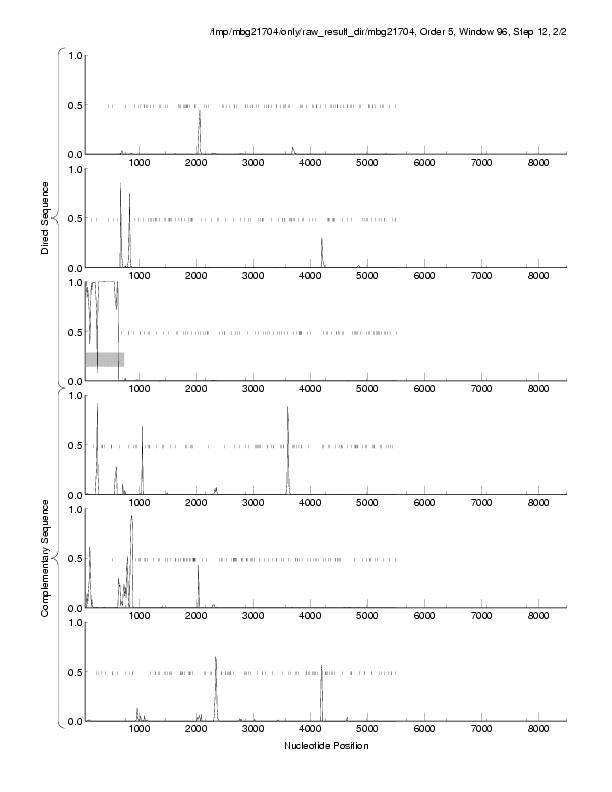 /tmp/mbg21704/only/raw_result_dir/mbg21704, Order 5, Window 96, Step 12, 2/2

Direct Sequence

1.0
0.5
0.0
1000 2000 3000 4000 5000 6000 7000 8000

1.0
0.5
0.0
1000 2000 3000 4000 5000 6000 7000 8000

1.0
0.5
0.0
1000 2000 3000 4000 5000 6000 7000 8000

Complementary Sequence

1.0
0.5
0.0
1000 2000 3000 4000 5000 6000 7000 8000

1.0
0.5
0.0
1000 2000 3000 4000 5000 6000 7000 8000

1.0
0.5
0.0
1000 2000 3000 4000 5000 6000 7000 8000

Nucleotide Position